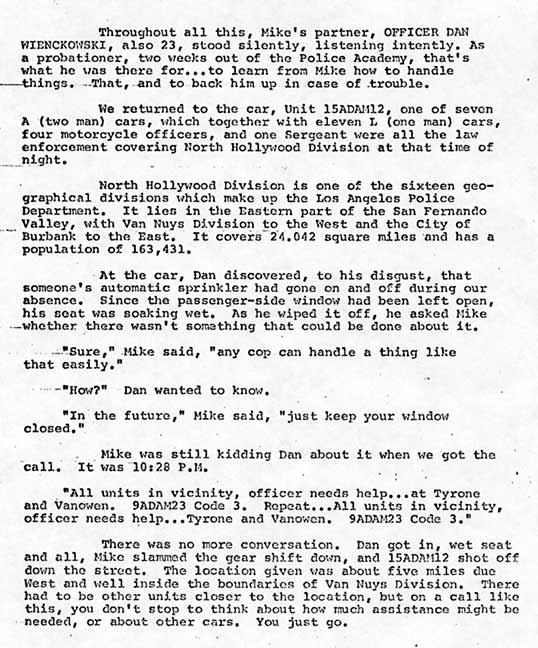 Throughout all this, Mike's partner, OFFICER DAN WIENCKOWSKI, also 23, stood silently, listening intently. As a probationer, two weeks out of the Police Academy, that's what he was there for...to learn from Mike how to handle things. That, and to back him up in case of trouble.

We returned to the car, Unit 15ADAM12, one of seven A (two man) cars, which together with eleven L (one man) cars, four motorcycle officers, and one Sergeant were all the law enforcement covering North Hollywood Division at that time of night.

North Hollywood Division is one of the sixteen geographical divisions which make up the Los Angeles Police Department. It lies in the Eastern part of the San Fernando Valley, with Van Nuys Division to the West and the City of Burbank to the East. It covers 24.042 square miles and has a population of 163,431.

At the car, Dan discovered, to his disgust, that someone's automatic sprinkler had gone on and off during our absence. Since the passenger-side window had been left open, his seat was soaking wet. As he wiped it off, he asked Mike whether there wasn't something that could be done about it.

"Sure," Mike said, "any cop can handle a thing like that easily."

"How?" Dan wanted to know.

"In the future," Mike said, "just keep your window closed."

Mike was still kidding Dan about it when we got the call. It was 10:28 P.M.

"All units in vicinity, officer needs help...at Tyrone and Vanowen. 9ADAM23 Code 3. Repeat...All units in vicinity, officer needs help...Tyrone and Vanowen. 9ADAM23 Code 3."

There was no more conversation. Dan got in, wet seat and all, Mike slammed the gear shift down, and 15ADAM12 shot off down the street. The location given was about five miles due West and well inside the boundaries of Van Nuys Division. There had to be other units closer to the location, but on a call like this, you don't stop to think about how much assistance might be needed, or about other cars. You just go.